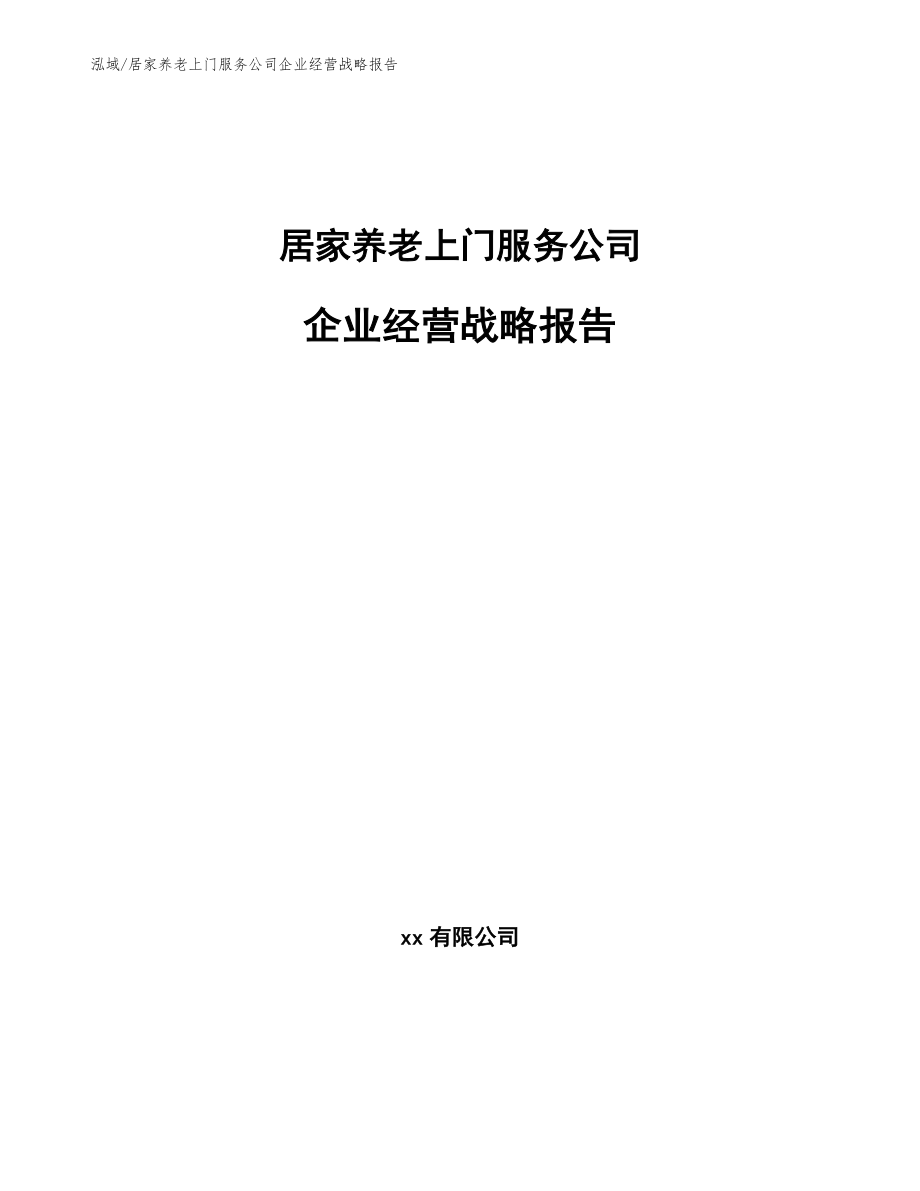 泓域/居家养老上门服务公司企业经营战略报告

居家养老上门服务公司

企业经营战略报告

xx 有限公司